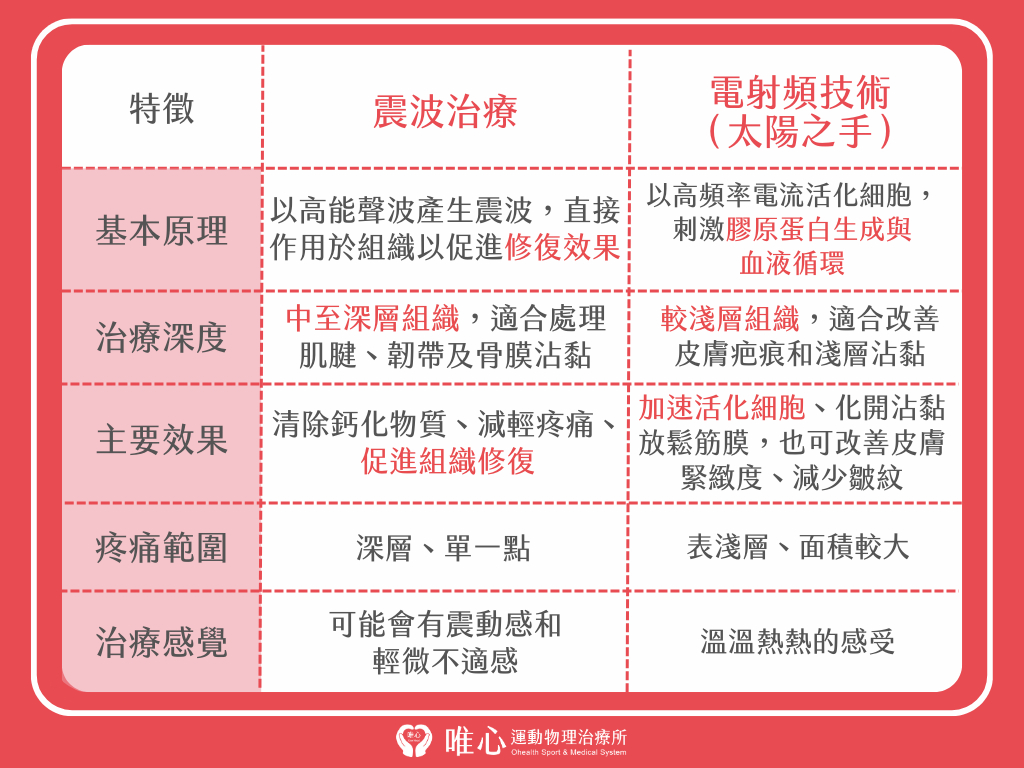 | 特徵 | 震波治療 | 電射頻技術（太陽之手） |
|---|---|---|
| 基本原理 | 以高能聲波產生震波，直接作用於組織以促進修復效果 | 以高頻率電流活化細胞，刺激膠原蛋白生成與血液循環 |
| 治療深度 | 中至深層組織，適合處理肌腱、韌帶及骨膜沾黏 | 較淺層組織，適合改善皮膚疤痕和淺層沾黏 |
| 主要效果 | 清除鈣化物質、減輕疼痛、促進組織修復 | 加速活化細胞、化開沾黏放鬆筋膜，也可改善皮膚緊緻度、減少皺紋 |
| 疼痛範圍 | 深層、單一點 | 表淺層、面積較大 |
| 治療感覺 | 可能會有震動感和輕微不適感 | 溫溫熱熱的感受 |

唯心 運動物理治療所
Ohealth Sport & Medical System